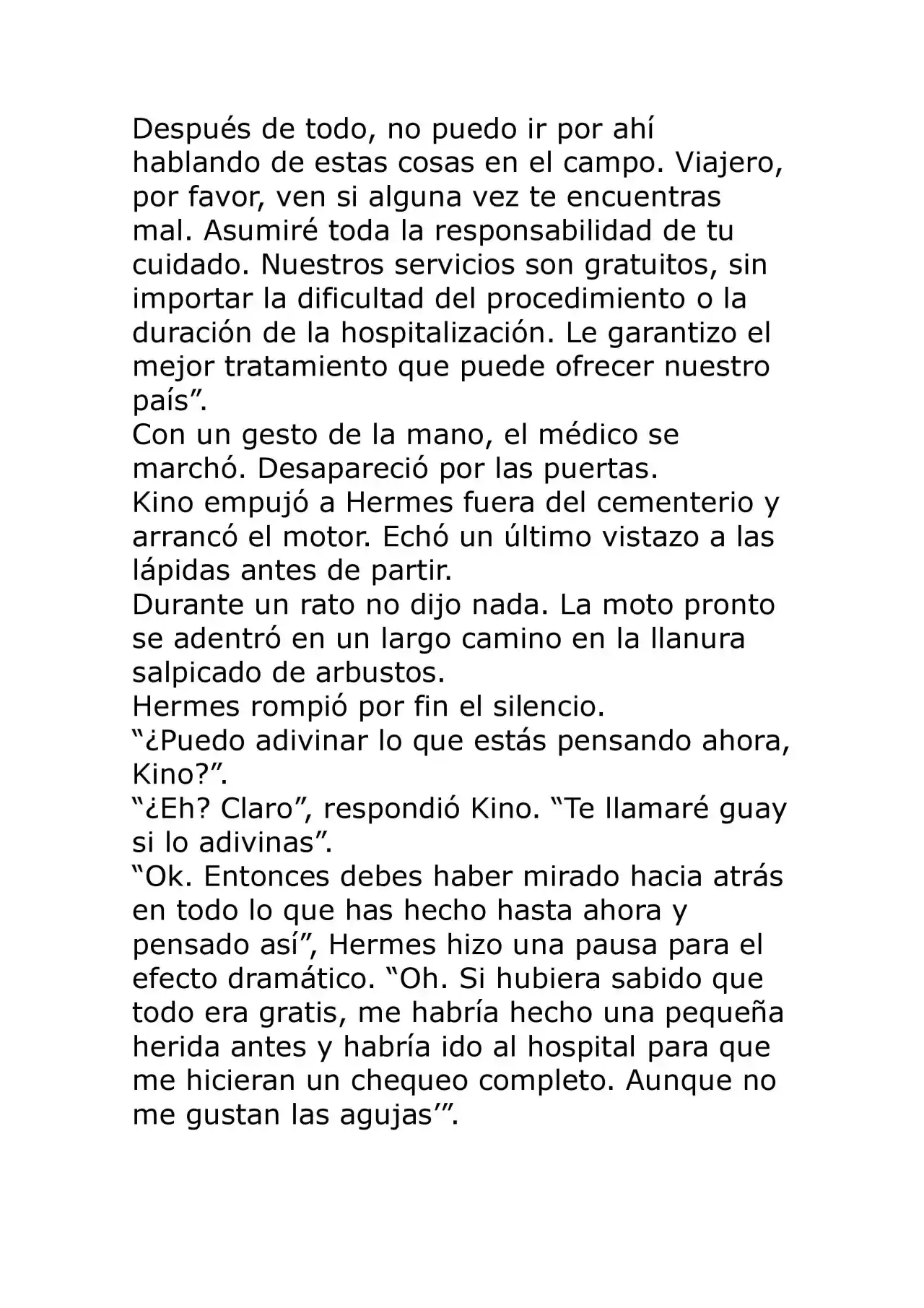 Después de todo, no puedo ir por ahí hablando de estas cosas en el campo. Viajero, por favor, ven si alguna vez te encuentras mal. Asumiré toda la responsabilidad de tu cuidado. Nuestros servicios son gratuitos, sin importar la dificultad del procedimiento o la duración de la hospitalización. Le garantizo el mejor tratamiento que puede ofrecer nuestro país”.
Con un gesto de la mano, el médico se marchó. Desapareció por las puertas.
Kino empujó a Hermes fuera del cementerio y arrancó el motor. Echó un último vistazo a las lápidas antes de partir.
Durante un rato no dijo nada. La moto pronto se adentró en un largo camino en la llanura salpicado de arbustos.
Hermes rompió por fin el silencio.
“¿Puedo adivinar lo que estás pensando ahora, Kino?”.
“¿Eh? Claro”, respondió Kino. “Te llamaré guay si lo adivinas”.
“Ok. Entonces debes haber mirado hacia atrás en todo lo que has hecho hasta ahora y pensado así”, Hermes hizo una pausa para el efecto dramático. “Oh. Si hubiera sabido que todo era gratis, me habría hecho una pequeña herida antes y habría ido al hospital para que me hicieran un chequeo completo. Aunque no me gustan las agujas’”.